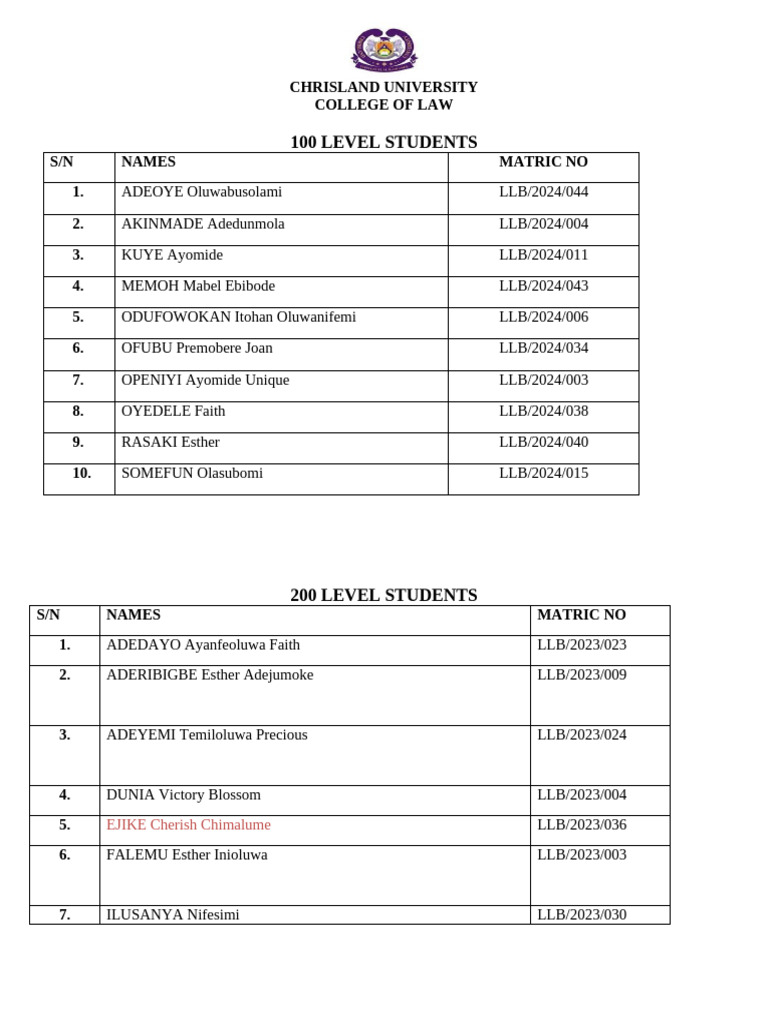 CHRISLAND UNIVERSITY
COLLEGE OF LAW

100 LEVEL STUDENTS

| S/N | NAMES | MATRIC NO |
|---|---|---|
| 1. | ADEOYE Oluwabusolami | LLB/2024/044 |
| 2. | AKINMADE Adedunmola | LLB/2024/004 |
| 3. | KUYE Ayomide | LLB/2024/011 |
| 4. | MEMOH Mabel Ebibode | LLB/2024/043 |
| 5. | ODUFOWOKAN Itohan Oluwanifemi | LLB/2024/006 |
| 6. | OFUBU Premobere Joan | LLB/2024/034 |
| 7. | OPENIYI Ayomide Unique | LLB/2024/003 |
| 8. | OYEDELE Faith | LLB/2024/038 |
| 9. | RASAKI Esther | LLB/2024/040 |
| 10. | SOMEFUN Olasubomi | LLB/2024/015 |

200 LEVEL STUDENTS

| S/N | NAMES | MATRIC NO |
|---|---|---|
| 1. | ADEDAYO Ayanfeoluwa Faith | LLB/2023/023 |
| 2. | ADERIBIGBE Esther Adejumoke | LLB/2023/009 |
| 3. | ADEYEMI Temiloluwa Precious | LLB/2023/024 |
| 4. | DUNIA Victory Blossom | LLB/2023/004 |
| 5. | EJIKE Cherish Chimalume | LLB/2023/036 |
| 6. | FALEMU Esther Inioluwa | LLB/2023/003 |
| 7. | ILUSANYA Nifesimi | LLB/2023/030 |